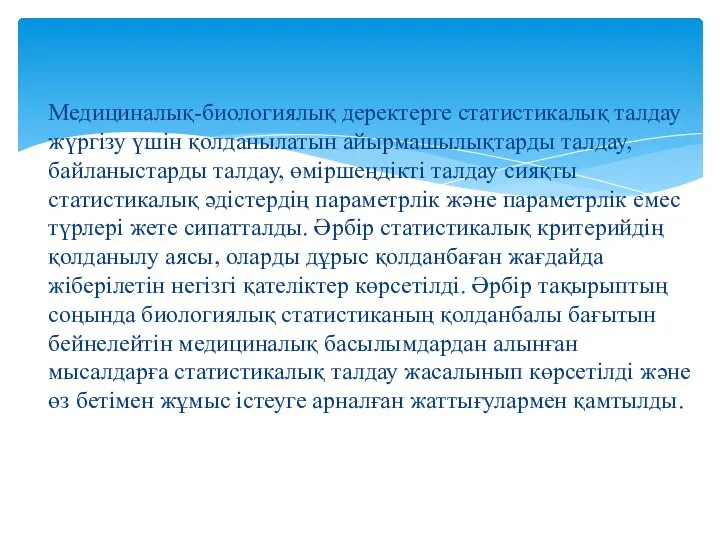 Медициналық-биологиялық деректерге статистикалық талдау жүргізу үшін қолданылатын айырмашылықтарды талдау, байланыстарды талдау, өміршеңдікті талдау сияқты статистикалық әдістердің параметрлік және параметрлік емес түрлері жете сипатталды. Әрбір статистикалық критерийдің қолданылу аясы, оларды дұрыс қолданбаған жағдайда жіберілетін негізгі қателіктер көрсетілді. Әрбір тақырыптың соңында биологиялық статистиканың қолданбалы бағытын бейнелейтін медициналық басылымдардан алынған мысалдарға статистикалық талдау жасалынып көрсетілді және өз бетімен жұмыс істеуге арналған жаттығулармен қамтылды.